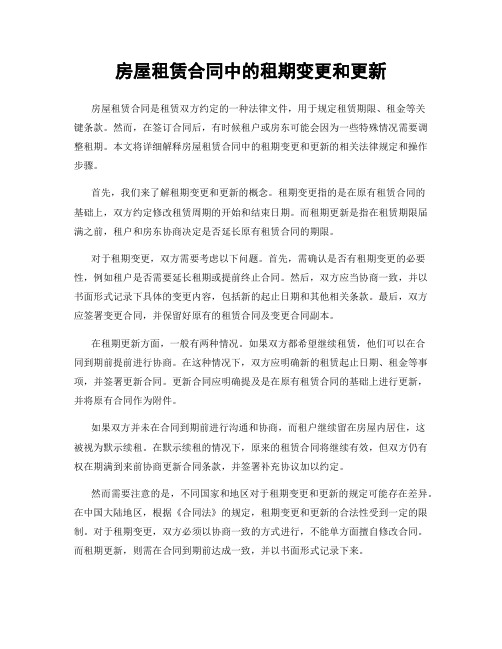 房屋租赁合同中的租期变更和更新

房屋租赁合同是租赁双方约定的一种法律文件，用于规定租赁期限、租金等关键条款。然而，在签订合同后，有时候租户或房东可能会因为一些特殊情况需要调整租期。本文将详细解释房屋租赁合同中的租期变更和更新的相关法律规定和操作步骤。

首先，我们来了解租期变更和更新的概念。租期变更指的是在原有租赁合同的基础上，双方约定修改租赁周期的开始和结束日期。而租期更新是指在租赁期限届满之前，租户和房东协商决定是否延长原有租赁合同的期限。

对于租期变更，双方需要考虑以下问题。首先，需确认是否有租期变更的必要性，例如租户是否需要延长租期或提前终止合同。然后，双方应当协商一致，并以书面形式记录下具体的变更内容，包括新的起止日期和其他相关条款。最后，双方应签署变更合同，并保留好原有的租赁合同及变更合同副本。

在租期更新方面，一般有两种情况。如果双方都希望继续租赁，他们可以在合同到期前提前进行协商。在这种情况下，双方应明确新的租赁起止日期、租金等事项，并签署更新合同。更新合同应明确提及是在原有租赁合同的基础上进行更新，并将原有合同作为附件。

如果双方并未在合同到期前进行沟通和协商，而租户继续留在房屋内居住，这被视为默示续租。在默示续租的情况下，原来的租赁合同将继续有效，但双方仍有权在期满到来前协商更新合同条款，并签署补充协议加以约定。

然而需要注意的是，不同国家和地区对于租期变更和更新的规定可能存在差异。在中国大陆地区，根据《合同法》的规定，租期变更和更新的合法性受到一定的限制。对于租期变更，双方必须以协商一致的方式进行，不能单方面擅自修改合同。而租期更新，则需在合同到期前达成一致，并以书面形式记录下来。